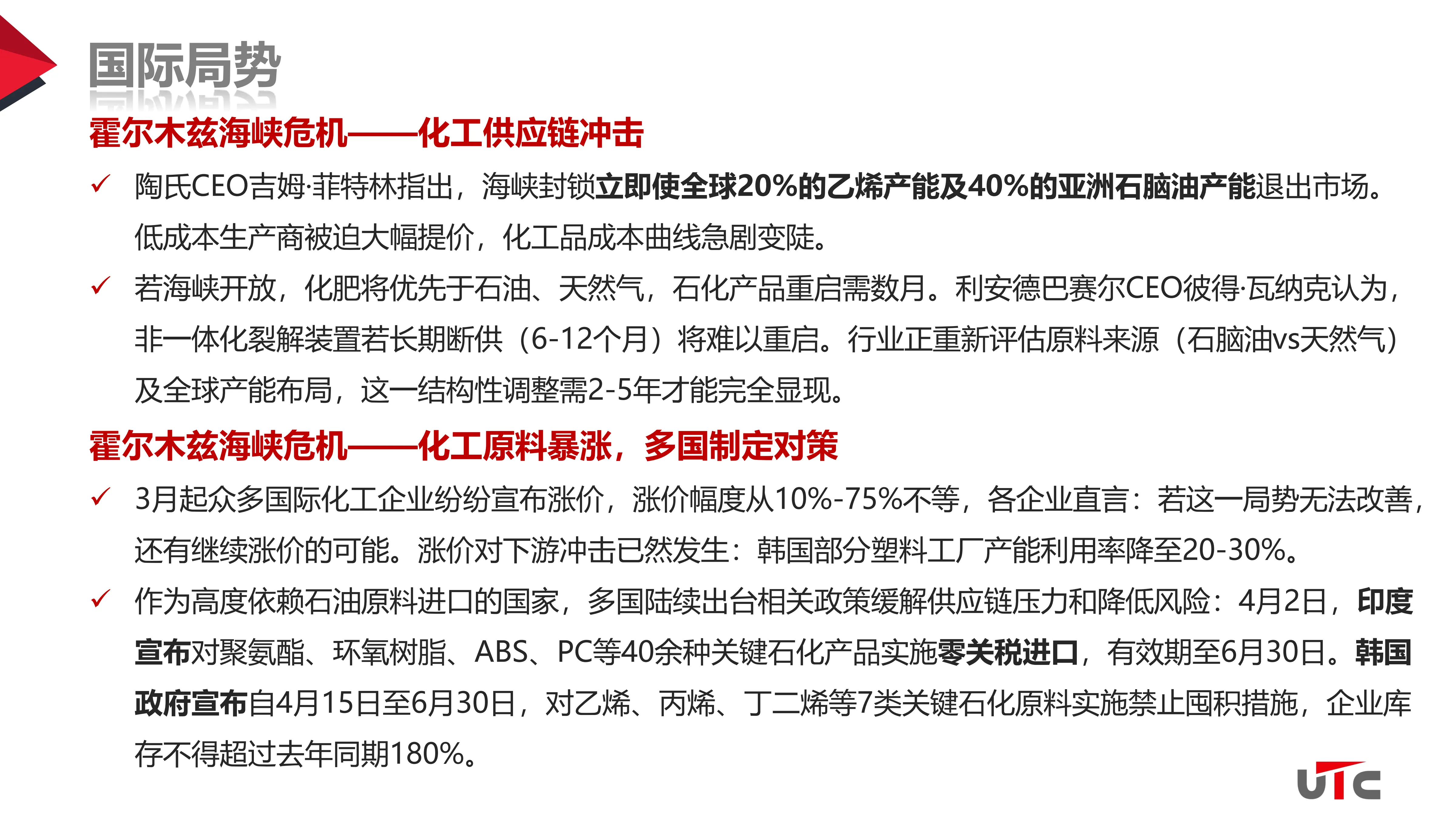 国际局势

霍尔木兹海峡危机——化工供应链冲击

✓ 陶氏CEO吉姆·菲特林指出，海峡封锁立即使全球20%的乙烯产能及40%的亚洲石脑油产能退出市场。低成本生产商被迫大幅提价，化工品成本曲线急剧变陡。

✓ 若海峡开放，化肥将优先于石油、天然气，石化产品重启需数月。利安德巴赛尔CEO彼得·瓦纳克认为，非一体化裂解装置若长期断供（6-12个月）将难以重启。行业正重新评估原料来源（石脑油vs天然气）及全球产能布局，这一结构性调整需2-5年才能完全显现。

霍尔木兹海峡危机——化工原料暴涨，多国制定对策

✓ 3月起众多国际化工企业纷纷宣布涨价，涨价幅度从10%-75%不等，各企业直言：若这一局势无法改善，还有继续涨价的可能。涨价对下游冲击已然发生：韩国部分塑料工厂产能利用率降至20-30%。

✓ 作为高度依赖石油原料进口的国家，多国陆续出台相关政策缓解供应链压力和降低风险：4月2日，印度宣布对聚氨酯、环氧树脂、ABS、PC等40余种关键石化产品实施零关税进口，有效期至6月30日。韩国政府宣布自4月15日至6月30日，对乙烯、丙烯、丁二烯等7类关键石化原料实施禁止囤积措施，企业库存不得超过去年同期180%。

UTC